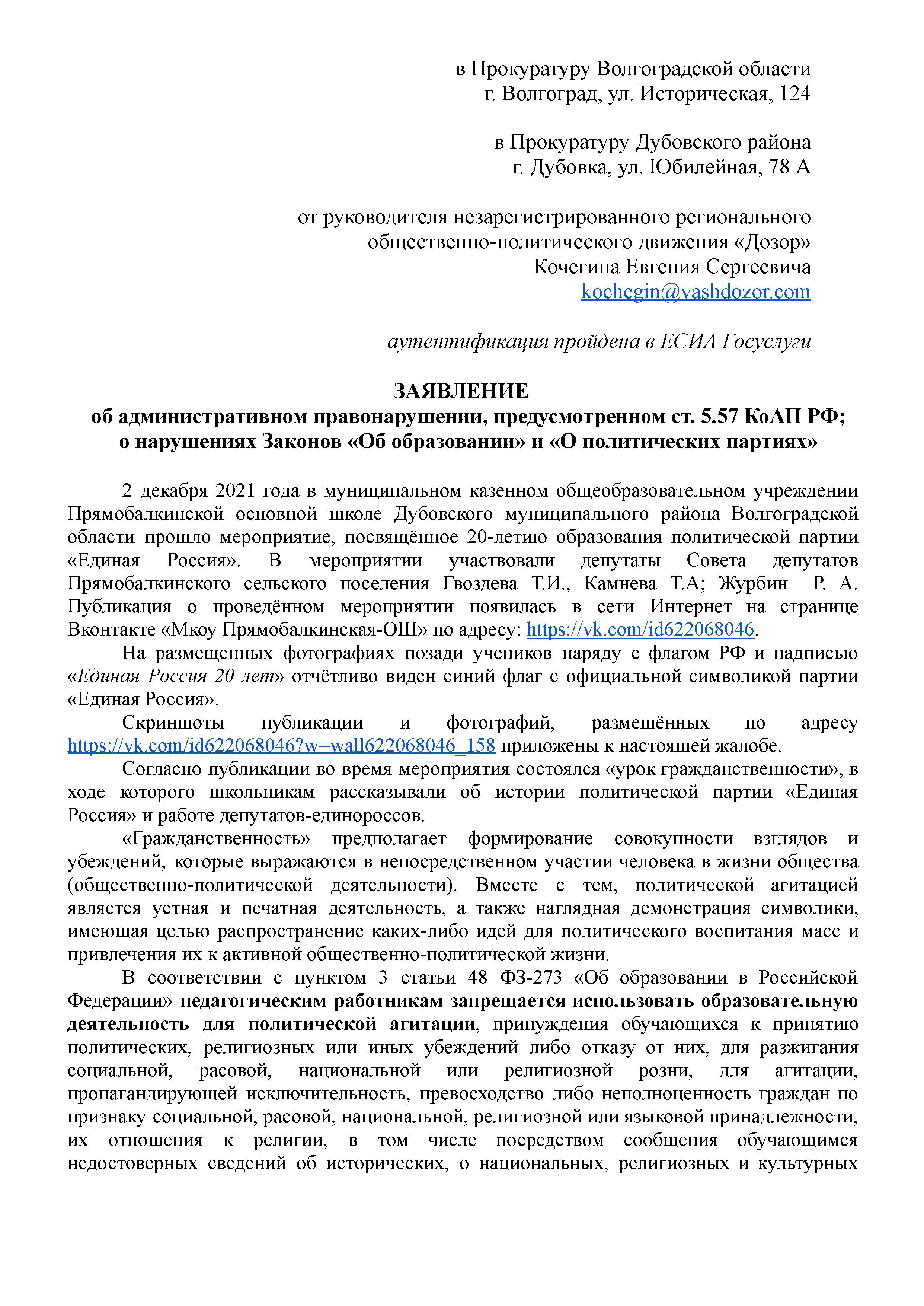 в Прокуратуру Волгоградской области
г. Волгоград, ул. Историческая, 124

в Прокуратуру Дубовского района
г. Дубовка, ул. Юбилейная, 78 А

от руководителя незарегистрированного регионального
общественно-политического движения «Дозор»
Кочегина Евгения Сергеевича
kochegin@vashdozor.com

аутентификация пройдена в ЕСИА Госуслуги

ЗАЯВЛЕНИЕ
об административном правонарушении, предусмотренном ст. 5.57 КоАП РФ;
о нарушениях Законов «Об образовании» и «О политических партиях»

2 декабря 2021 года в муниципальном казенном общеобразовательном учреждении Прямобалкинской основной школе Дубовского муниципального района Волгоградской области прошло мероприятие, посвящённое 20-летию образования политической партии «Единая Россия». В мероприятии участвовали депутаты Совета депутатов Прямобалкинского сельского поселения Гвоздева Т.И., Камнева Т.А; Журбин Р. А. Публикация о проведённом мероприятии появилась в сети Интернет на странице Вконтакте «Мкоу Прямобалкинская-ОШ» по адресу: https://vk.com/id622068046.

На размещенных фотографиях позади учеников наряду с флагом РФ и надписью «Единая Россия 20 лет» отчётливо виден синий флаг с официальной символикой партии «Единая Россия».

Скриншоты публикации и фотографий, размещённых по адресу https://vk.com/id622068046?w=wall622068046_158 приложены к настоящей жалобе.

Согласно публикации во время мероприятия состоялся «урок гражданственности», в ходе которого школьникам рассказывали об истории политической партии «Единая Россия» и работе депутатов-единороссов.

«Гражданственность» предполагает формирование совокупности взглядов и убеждений, которые выражаются в непосредственном участии человека в жизни общества (общественно-политической деятельности). Вместе с тем, политической агитацией является устная и печатная деятельность, а также наглядная демонстрация символики, имеющая целью распространение каких-либо идей для политического воспитания масс и привлечения их к активной общественно-политической жизни.

В соответствии с пунктом 3 статьи 48 ФЗ-273 «Об образовании в Российской Федерации» педагогическим работникам запрещается использовать образовательную деятельность для политической агитации, принуждения обучающихся к принятию политических, религиозных или иных убеждений либо отказу от них, для разжигания социальной, расовой, национальной или религиозной розни, для агитации, пропагандирующей исключительность, превосходство либо неполноценность граждан по признаку социальной, расовой, национальной, религиозной или языковой принадлежности, их отношения к религии, в том числе посредством сообщения обучающимся недостоверных сведений об исторических, о национальных, религиозных и культурных